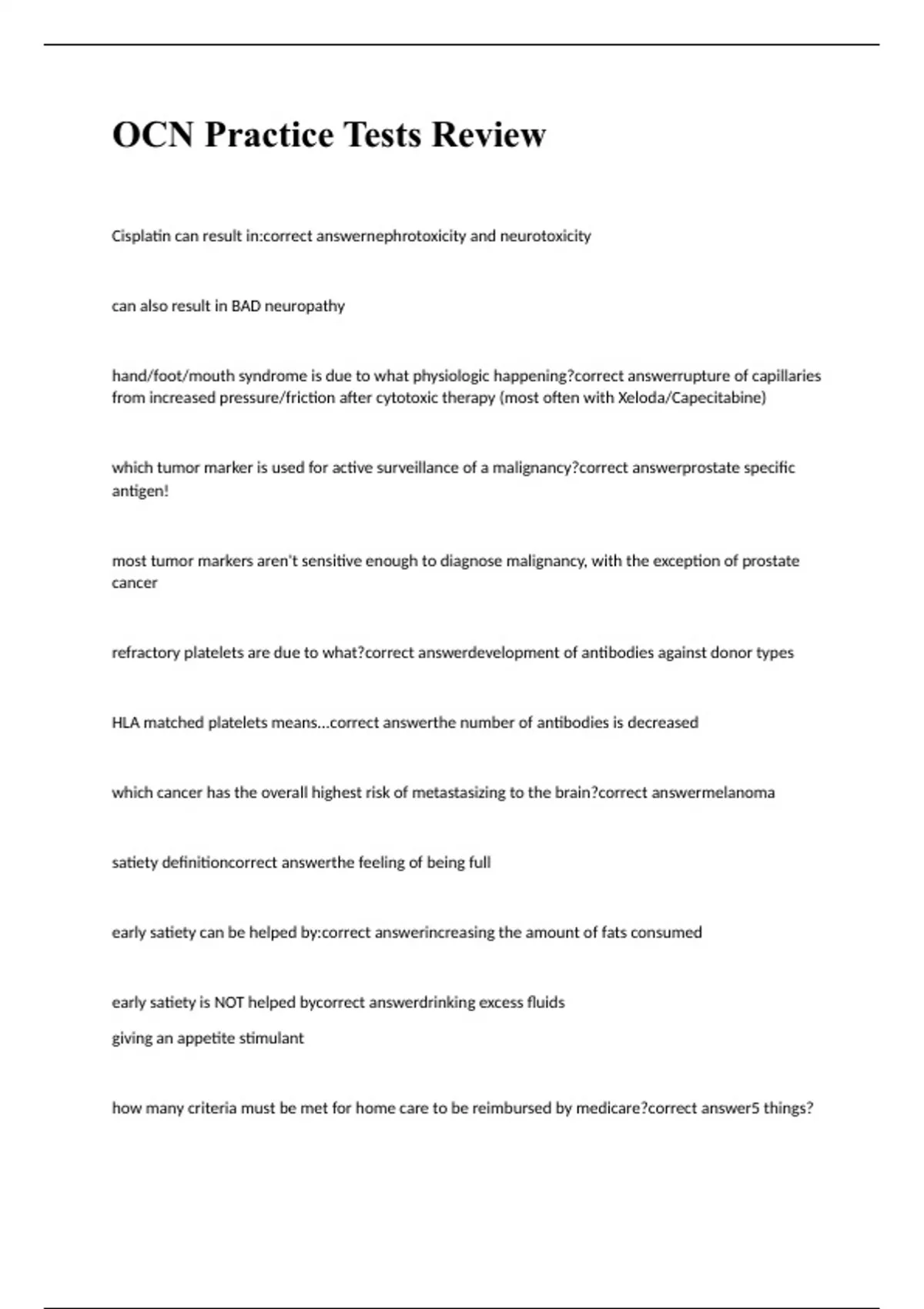 OCN Practice Tests Review

Cisplatin can result in:correct answernephrotoxicity and neurotoxicity

can also result in BAD neuropathy

hand/foot/mouth syndrome is due to what physiologic happening?correct answerrupture of capillaries from increased pressure/friction after cytotoxic therapy (most often with Xeloda/Capecitabine)

which tumor marker is used for active surveillance of a malignancy?correct answerprostate specific antigen!

most tumor markers aren't sensitive enough to diagnose malignancy, with the exception of prostate cancer

refractory platelets are due to what?correct answerdevelopment of antibodies against donor types

HLA matched platelets means...correct answerthe number of antibodies is decreased

which cancer has the overall highest risk of metastasizing to the brain?correct answermelanoma

satiety definitioncorrect answerthe feeling of being full

early satiety can be helped by:correct answerincreasing the amount of fats consumed

early satiety is NOT helped bycorrect answerdrinking excess fluids
giving an appetite stimulant

how many criteria must be met for home care to be reimbursed by medicare?correct answer5 things?